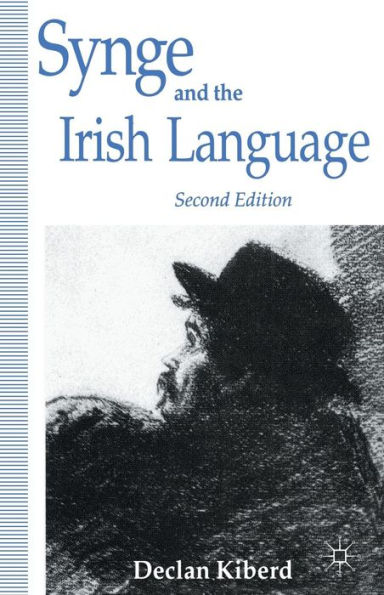 Synge and the Irish Language

Second Edition

Declan Kiberd